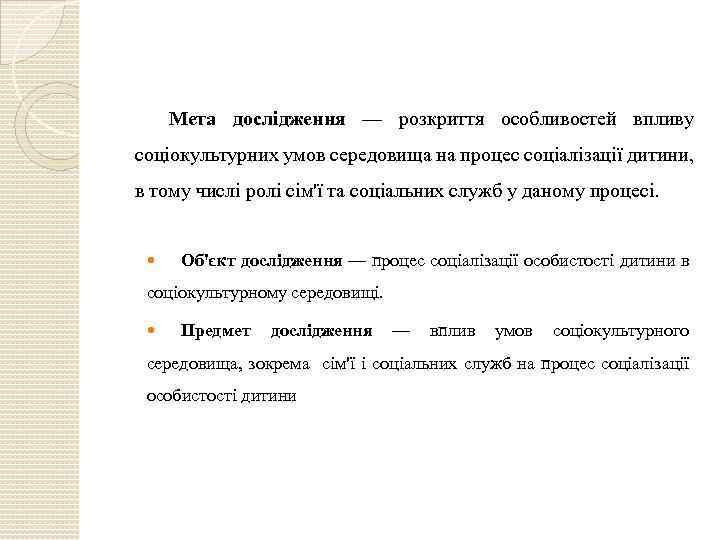 Мета дослідження — розкриття особливостей впливу соціокультурних умов середовища на процес соціалізації дитини, в тому числі ролі сім'ї та соціальних служб у даному процесі.

Об'єкт дослідження — процес соціалізації особистості дитини в соціокультурному середовищі.

Предмет дослідження — вплив умов соціокультурного середовища, зокрема сім'ї і соціальних служб на процес соціалізації особистості дитини